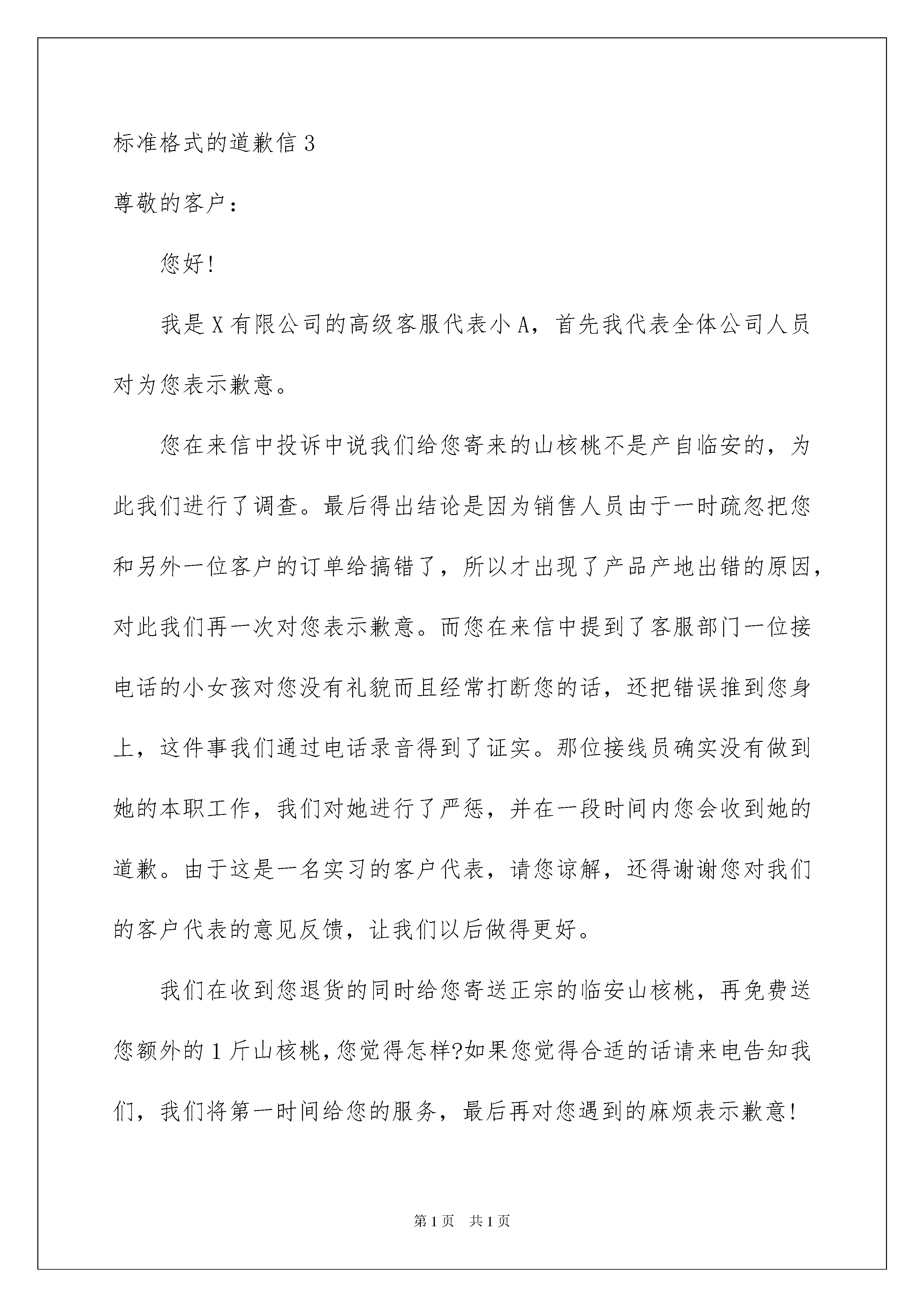 标准格式的道歉信 3

尊敬的客户：

您好!

我是 X 有限公司的高级客服代表小 A，首先我代表全体公司人员对为您表示歉意。

您在来信中投诉中说我们给您寄来的山核桃不是产自临安的，为此我们进行了调查。最后得出结论是因为销售人员由于一时疏忽把您和另外一位客户的订单给搞错了，所以才出现了产品产地出错的原因，对此我们再一次对您表示歉意。而您在来信中提到了客服部门一位接电话的小女孩对您没有礼貌而且经常打断您的话，还把错误推到您身上，这件事我们通过电话录音得到了证实。那位接线员确实没有做到她的本职工作，我们对她进行了严惩，并在一段时间内您会收到她的道歉。由于这是一名实习的客户代表，请您谅解，还得谢谢您对我们的客户代表的意见反馈，让我们以后做得更好。

我们在收到您退货的同时给您寄送正宗的临安山核桃，再免费送您额外的 1 斤山核桃，您觉得怎样?如果您觉得合适的话请来电告知我们，我们将第一时间给您的服务，最后再对您遇到的麻烦表示歉意!

第 1 页 共 1 页